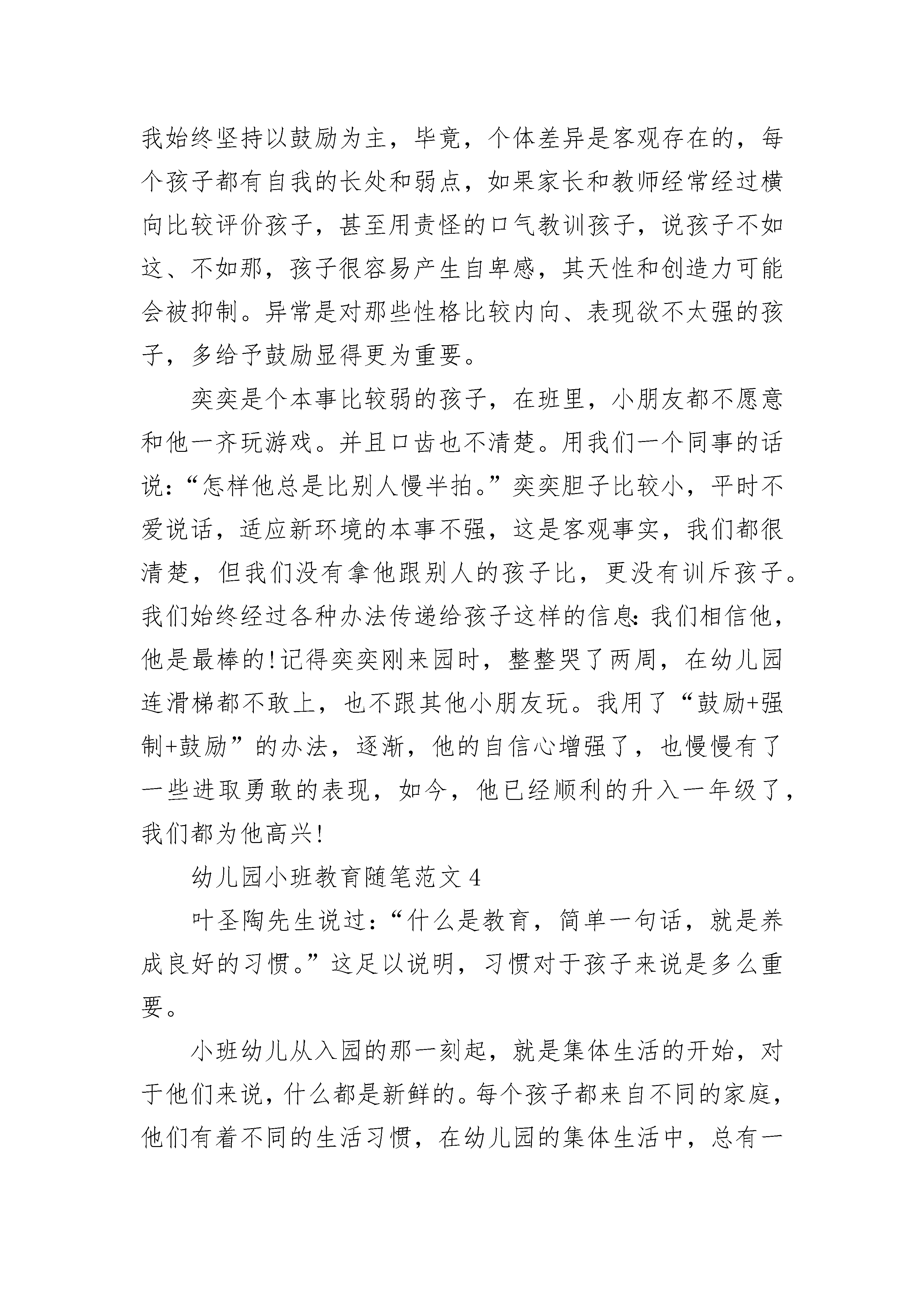 我始终坚持以鼓励为主，毕竟，个体差异是客观存在的，每个孩子都有自我的长处和弱点，如果家长和教师经常经过横向比较评价孩子，甚至用责怪的口气教训孩子，说孩子不如这、不如那，孩子很容易产生自卑感，其天性和创造力可能会被抑制。异常是对那些性格比较内向、表现欲不太强的孩子，多给予鼓励显得更为重要。

奕奕是个本事比较弱的孩子，在班里，小朋友都不愿意和他一齐玩游戏。并且口齿也不清楚。用我们一个同事的话说：“怎样他总是比别人慢半拍。”奕奕胆子比较小，平时不爱说话，适应新环境的本事不强，这是客观事实，我们都很清楚，但我们没有拿他跟别人的孩子比，更没有训斥孩子。我们始终经过各种办法传递给孩子这样的信息：我们相信他，他是最棒的！记得奕奕刚来园时，整整哭了两周，在幼儿园连滑梯都不敢上，也不跟其他小朋友玩。我用了“鼓励+强制+鼓励”的办法，逐渐，他的自信心增强了，也慢慢有了一些进取勇敢的表现，如今，他已经顺利的升入一年级了，我们都为他高兴！

幼儿园小班教育随笔范文 4

叶圣陶先生说过：“什么是教育，简单一句话，就是养成良好的习惯。”这足以说明，习惯对于孩子来说是多么重要。

小班幼儿从入园的那一刻起，就是集体生活的开始，对于他们来说，什么都是新鲜的。每个孩子都来自不同的家庭，他们有着不同的生活习惯，在幼儿园的集体生活中，总有一